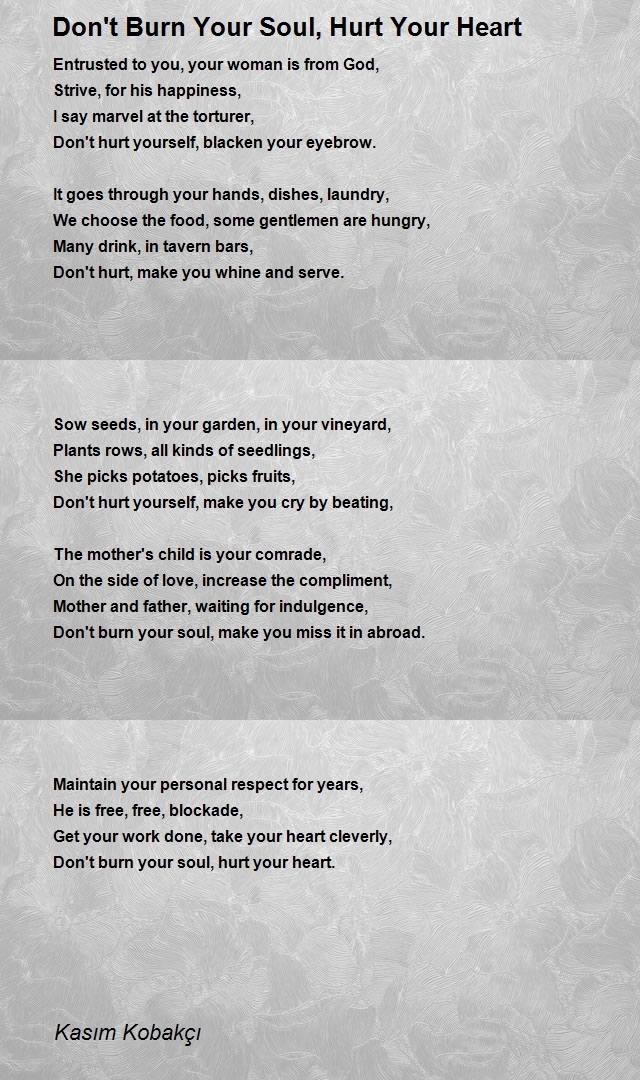 Don't Burn Your Soul, Hurt Your Heart

Entrusted to you, your woman is from God,
Strive, for his happiness,
I say marvel at the torturer,
Don't hurt yourself, blacken your eyebrow.

It goes through your hands, dishes, laundry,
We choose the food, some gentlemen are hungry,
Many drink, in tavern bars,
Don't hurt, make you whine and serve.

Sow seeds, in your garden, in your vineyard,
Plants rows, all kinds of seedlings,
She picks potatoes, picks fruits,
Don't hurt yourself, make you cry by beating,

The mother's child is your comrade,
On the side of love, increase the compliment,
Mother and father, waiting for indulgence,
Don't burn your soul, make you miss it in abroad.

Maintain your personal respect for years,
He is free, free, blockade,
Get your work done, take your heart cleverly,
Don't burn your soul, hurt your heart.

Kasım Kobakçı